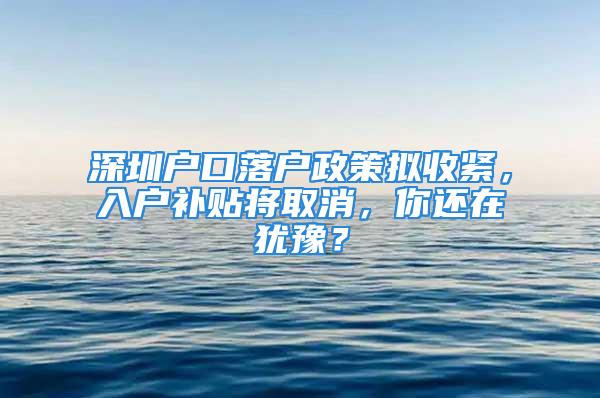 深圳户口落户政策拟收紧，入户补贴将取消，你还在犹豫？